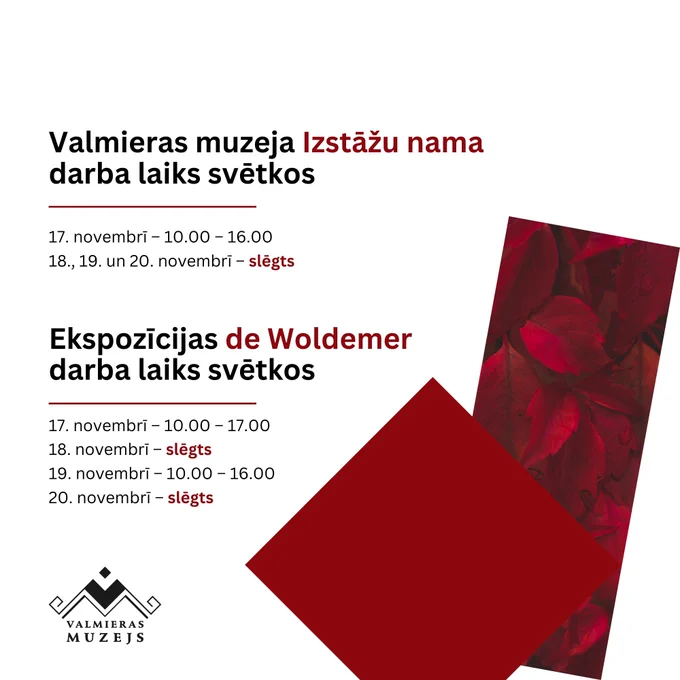 Valmieras muzeja Izstāžu nama darba laiks svētkos

17. novembrī – 10.00 – 16.00
18., 19. un 20. novembrī – slēgts

Ekspozīcijas de Woldemer darba laiks svētkos

17. novembrī – 10.00 – 17.00
18. novembrī – slēgts
19. novembrī – 10.00 – 16.00
20. novembrī – slēgts

VALMIERAS
MUZEJS